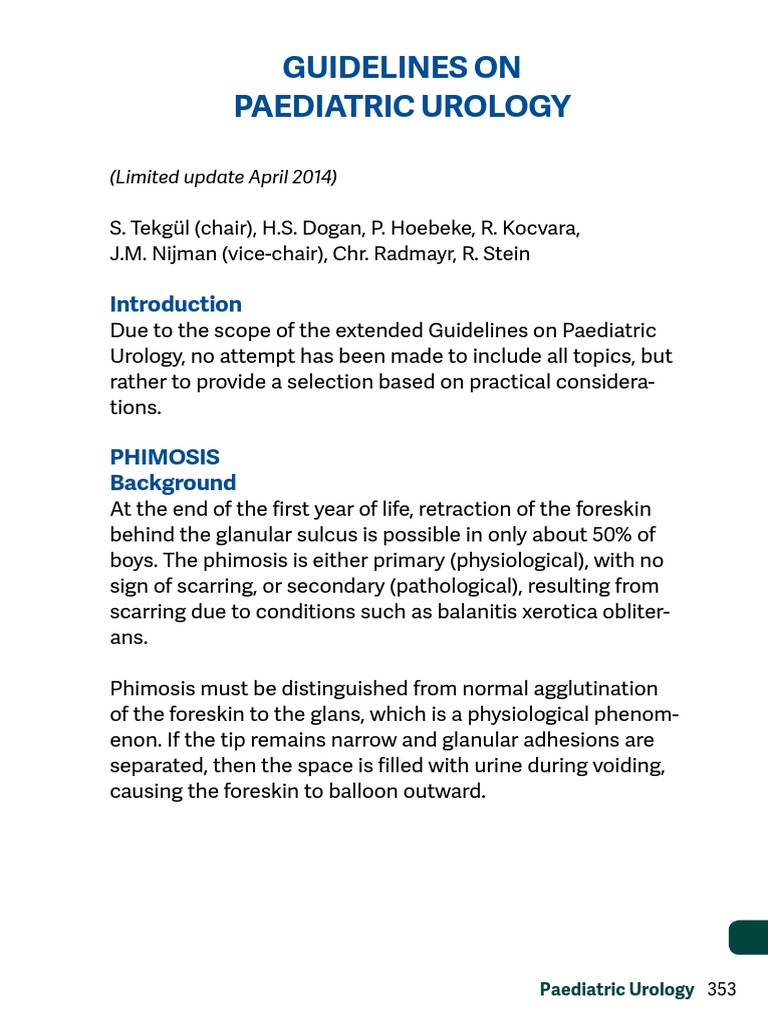 GUIDELINES ON
PAEDIATRIC UROLOGY

(Limited update April 2014)

S. Tekgül (chair), H.S. Dogan, P. Hoebeke, R. Kocvara, J.M. Nijman (vice-chair), Chr. Radmayr, R. Stein

Introduction
Due to the scope of the extended Guidelines on Paediatric Urology, no attempt has been made to include all topics, but rather to provide a selection based on practical considerations.

PHIMOSIS
Background
At the end of the first year of life, retraction of the foreskin behind the glanular sulcus is possible in only about 50% of boys. The phimosis is either primary (physiological), with no sign of scarring, or secondary (pathological), resulting from scarring due to conditions such as balanitis xerotica obliterans.

Phimosis must be distinguished from normal agglutination of the foreskin to the glans, which is a physiological phenomenon. If the tip remains narrow and glanular adhesions are separated, then the space is filled with urine during voiding, causing the foreskin to balloon outward.

Paediatric Urology 353